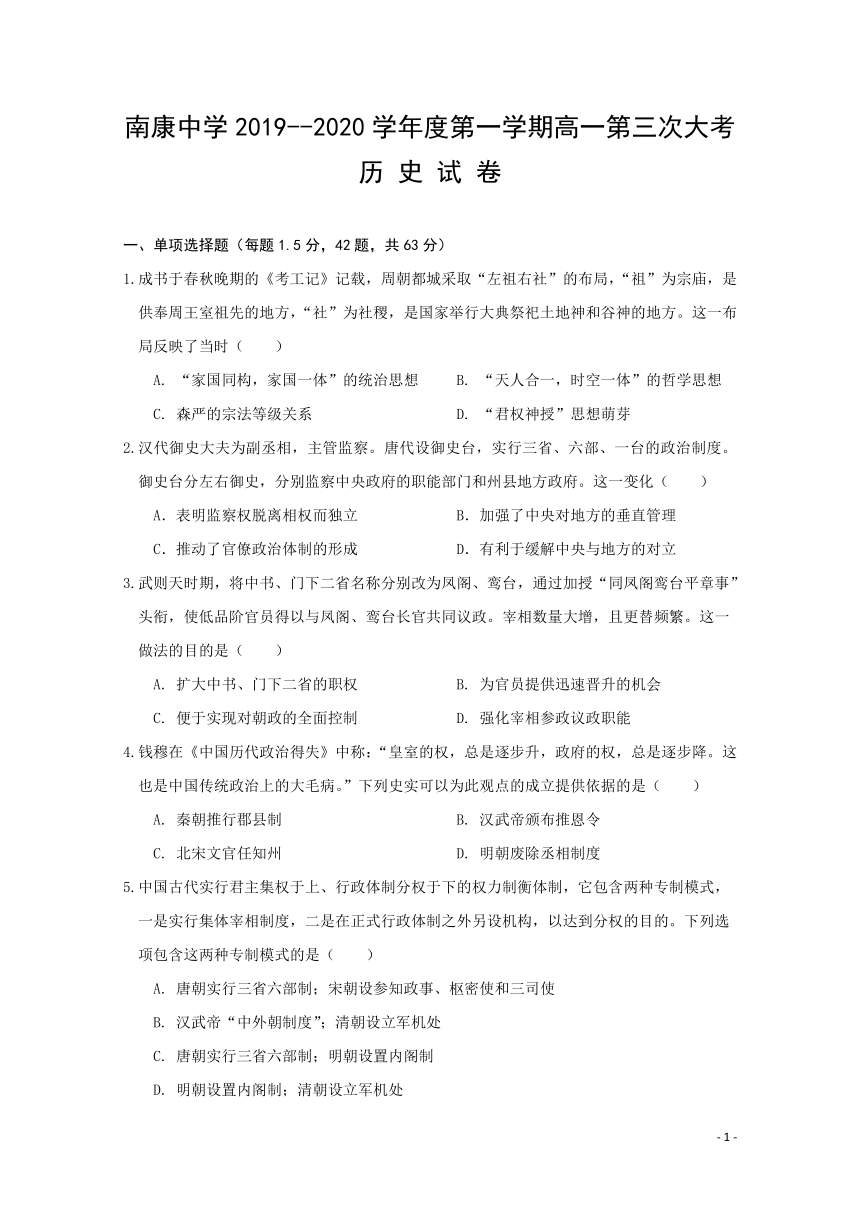 南康中学 2019--2020 学年度第一学期高一第三次大考
历 史 试 卷

一、单项选择题（每题 1.5 分，42 题，共 63 分）

1.成书于春秋晚期的《考工记》记载，周朝都城采取“左祖右社”的布局，“祖”为宗庙，是供奉周王室祖先的地方，“社”为社稷，是国家举行大典祭祀土地神和谷神的地方。这一布局反映了当时（　　）

A. “家国同构，家国一体”的统治思想　　B. “天人合一，时空一体”的哲学思想

C. 森严的宗法等级关系　　D. “君权神授”思想萌芽

2.汉代御史大夫为副丞相，主管监察。唐代设御史台，实行三省、六部、一台的政治制度。御史台分左右御史，分别监察中央政府的职能部门和州县地方政府。这一变化（　　）

A．表明监察权脱离相权而独立　　B．加强了中央对地方的垂直管理

C．推动了官僚政治体制的形成　　D．有利于缓解中央与地方的对立

3.武则天时期，将中书、门下二省名称分别改为凤阁、鸾台，通过加授“同凤阁鸾台平章事”头衔，使低品阶官员得以与凤阁、鸾台长官共同议政。宰相数量大增，且更替频繁。这一做法的目的是（　　）

A. 扩大中书、门下二省的职权　　B. 为官员提供迅速晋升的机会

C. 便于实现对朝政的全面控制　　D. 强化宰相参政议政职能

4.钱穆在《中国历代政治得失》中称：“皇室的权，总是逐步升，政府的权，总是逐步降。这也是中国传统政治上的大毛病。”下列史实可以为此观点的成立提供依据的是（　　）

A. 秦朝推行郡县制　　B. 汉武帝颁布推恩令

C. 北宋文官任知州　　D. 明朝废除丞相制度

5.中国古代实行君主集权于上、行政体制分权于下的权力制衡体制，它包含两种专制模式，一是实行集体宰相制度，二是在正式行政体制之外另设机构，以达到分权的目的。下列选项包含这两种专制模式的是（　　）

A. 唐朝实行三省六部制；宋朝设参知政事、枢密使和三司使

B. 汉武帝“中外朝制度”；清朝设立军机处

C. 唐朝实行三省六部制；明朝设置内阁制

D. 明朝设置内阁制；清朝设立军机处

- 1 -